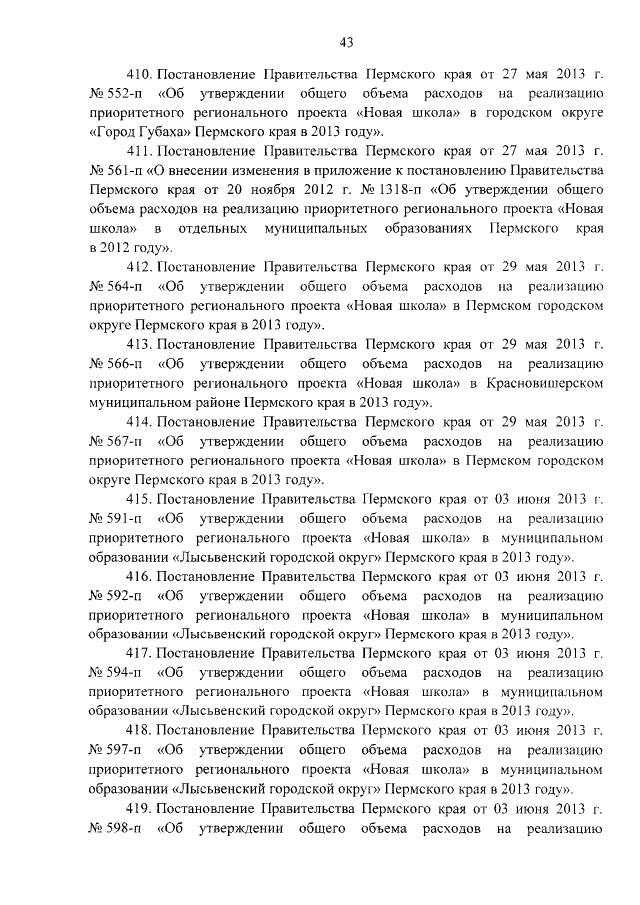 43

410. Постановление Правительства Пермского края от 27 мая 2013 г. № 552-п «Об утверждении общего объема расходов на реализацию приоритетного регионального проекта «Новая школа» в городском округе «Город Губаха» Пермского края в 2013 году».

411. Постановление Правительства Пермского края от 27 мая 2013 г. № 561-п «О внесении изменения в приложение к постановлению Правительства Пермского края от 20 ноября 2012 г. № 1318-п «Об утверждении общего объема расходов на реализацию приоритетного регионального проекта «Новая школа» в отдельных муниципальных образованиях Пермского края в 2012 году».

412. Постановление Правительства Пермского края от 29 мая 2013 г. № 564-п «Об утверждении общего объема расходов на реализацию приоритетного регионального проекта «Новая школа» в Пермском городском округе Пермского края в 2013 году».

413. Постановление Правительства Пермского края от 29 мая 2013 г. № 566-п «Об утверждении общего объема расходов на реализацию приоритетного регионального проекта «Новая школа» в Красновишерском муниципальном районе Пермского края в 2013 году».

414. Постановление Правительства Пермского края от 29 мая 2013 г. № 567-п «Об утверждении общего объема расходов на реализацию приоритетного регионального проекта «Новая школа» в Пермском городском округе Пермского края в 2013 году».

415. Постановление Правительства Пермского края от 03 июня 2013 г. № 591-п «Об утверждении общего объема расходов на реализацию приоритетного регионального проекта «Новая школа» в муниципальном образовании «Лысьвенский городской округ» Пермского края в 2013 году».

416. Постановление Правительства Пермского края от 03 июня 2013 г. № 592-п «Об утверждении общего объема расходов на реализацию приоритетного регионального проекта «Новая школа» в муниципальном образовании «Лысьвенский городской округ» Пермского края в 2013 году».

417. Постановление Правительства Пермского края от 03 июня 2013 г. № 594-п «Об утверждении общего объема расходов на реализацию приоритетного регионального проекта «Новая школа» в муниципальном образовании «Лысьвенский городской округ» Пермского края в 2013 году».

418. Постановление Правительства Пермского края от 03 июня 2013 г. № 597-п «Об утверждении общего объема расходов на реализацию приоритетного регионального проекта «Новая школа» в муниципальном образовании «Лысьвенский городской округ» Пермского края в 2013 году».

419. Постановление Правительства Пермского края от 03 июня 2013 г. № 598-п «Об утверждении общего объема расходов на реализацию